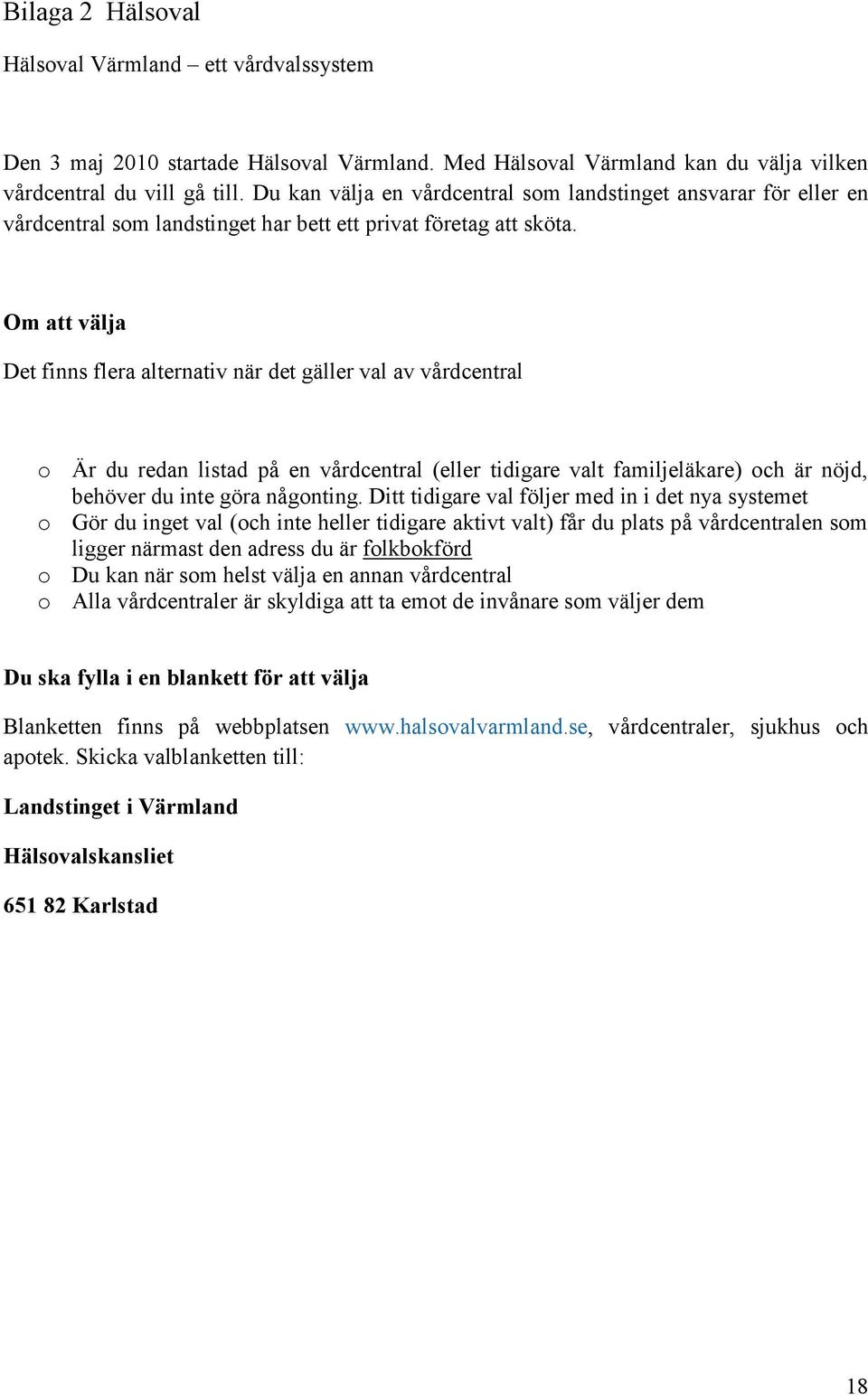 Bilaga 2 Hälsoval

Hälsoval Värmland – ett vårdvalssystem

Den 3 maj 2010 startade Hälsoval Värmland. Med Hälsoval Värmland kan du välja vilken vårdcentral du vill gå till. Du kan välja en vårdcentral som landstinget ansvarar för eller en vårdcentral som landstinget har bett ett privat företag att sköta.

Om att välja

Det finns flera alternativ när det gäller val av vårdcentral

o Är du redan listad på en vårdcentral (eller tidigare valt familjeläkare) och är nöjd, behöver du inte göra någonting. Ditt tidigare val följer med in i det nya systemet
o Gör du inget val (och inte heller tidigare aktivt valt) får du plats på vårdcentralen som ligger närmast den adress du är folkbokförd
o Du kan när som helst välja en annan vårdcentral
o Alla vårdcentraler är skyldiga att ta emot de invånare som väljer dem

Du ska fylla i en blankett för att välja

Blanketten finns på webbplatsen www.halsovalvarmland.se, vårdcentraler, sjukhus och apotek. Skicka valblanketten till:

Landstinget i Värmland

Hälsovalskansliet

651 82 Karlstad

18